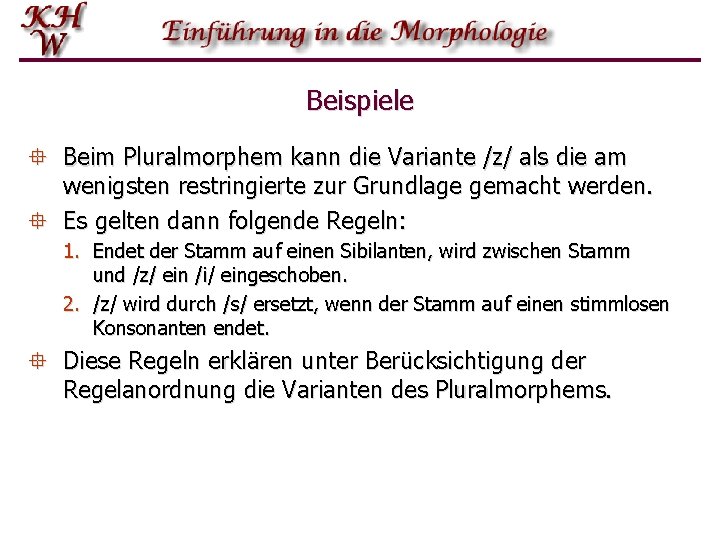 KH
W

Einführung in die Morphologie

Beispiele

Beim Pluralmorphem kann die Variante /z/ als die am wenigsten restringierte zur Grundlage gemacht werden.

Es gelten dann folgende Regeln:

1. Endet der Stamm auf einen Sibilanten, wird zwischen Stamm und /z/ ein /i/ eingeschoben.

2. /z/ wird durch /s/ ersetzt, wenn der Stamm auf einen stimmlosen Konsonanten endet.

Diese Regeln erklären unter Berücksichtigung der Regelanordnung die Varianten des Pluralmorphems.